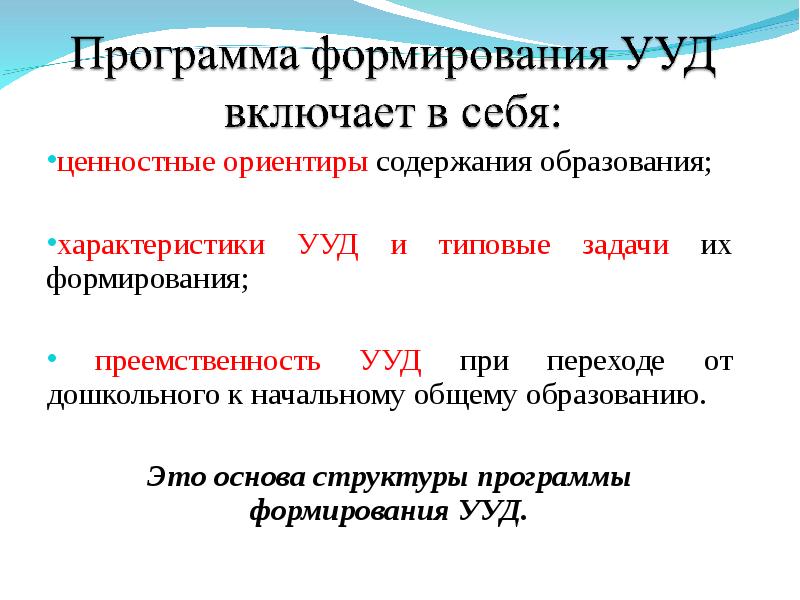 Программа формирования УУД включает в себя:

•ценностные ориентиры содержания образования;

•характеристики УУД и типовые задачи их формирования;

• преемственность УУД при переходе от дошкольного к начальному общему образованию.

Это основа структуры программы формирования УУД.